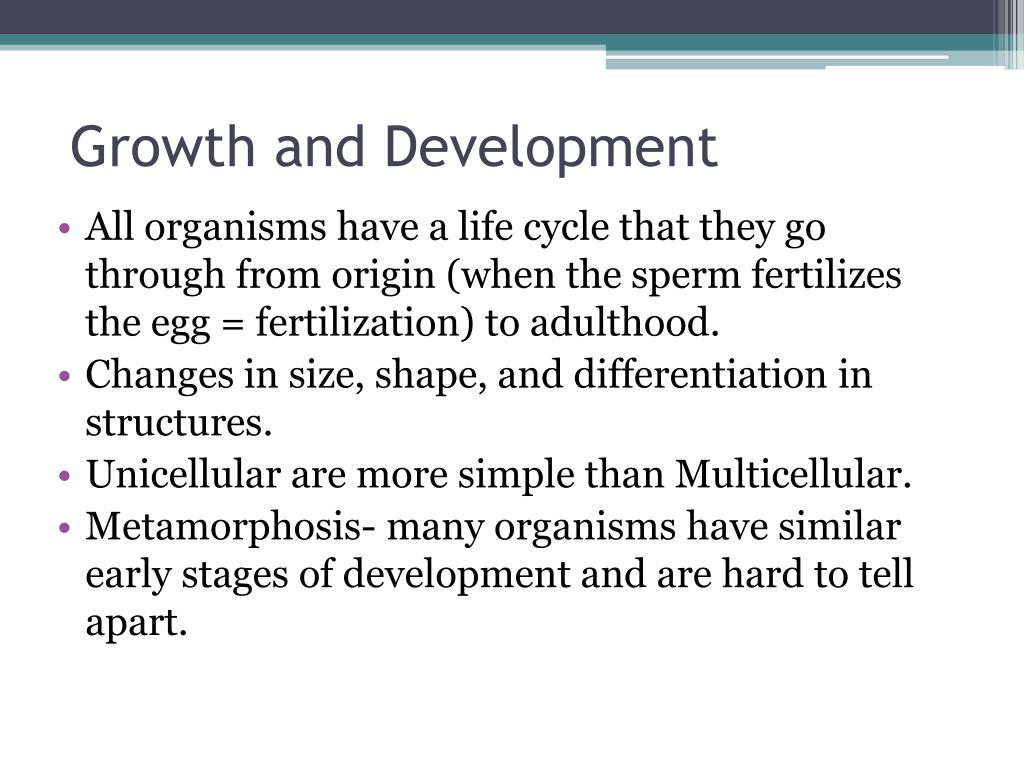 Growth and Development

• All organisms have a life cycle that they go through from origin (when the sperm fertilizes the egg = fertilization) to adulthood.
• Changes in size, shape, and differentiation in structures.
• Unicellular are more simple than Multicellular.
• Metamorphosis- many organisms have similar early stages of development and are hard to tell apart.